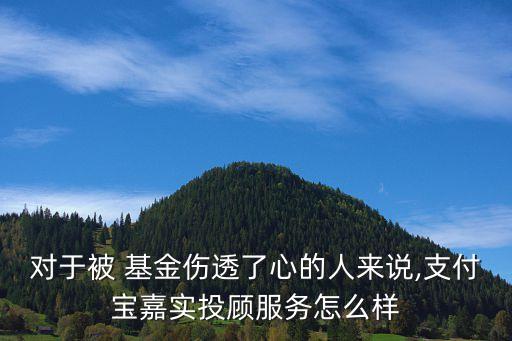 对于被 基金伤透了心的人来说,支付宝嘉实投顾服务怎么样